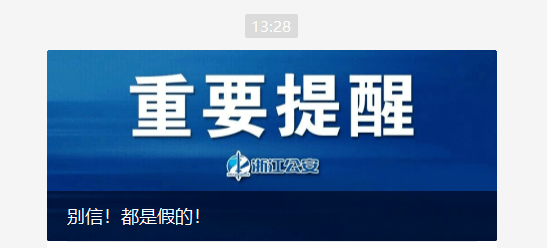 13:28

重要提醒

浙江公安

别信！都是假的！